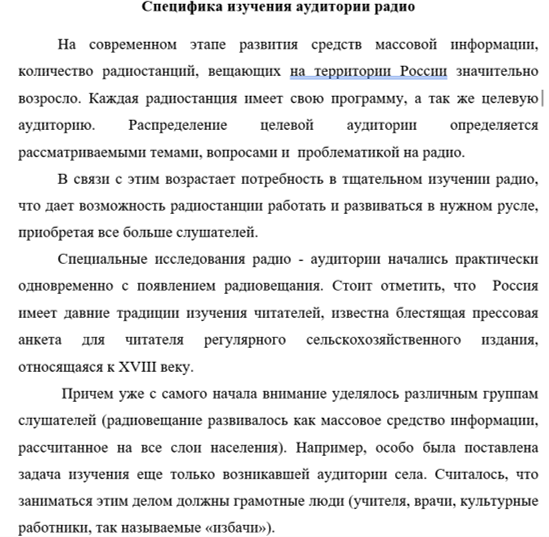 Специфика изучения аудитории радио

На современном этапе развития средств массовой информации, количество радиостанций, вещающих на территории России значительно возросло. Каждая радиостанция имеет свою программу, а так же целевую аудиторию. Распределение целевой аудитории определяется рассматриваемыми темами, вопросами и проблематикой на радио.

В связи с этим возрастает потребность в тщательном изучении радио, что дает возможность радиостанции работать и развиваться в нужном русле, приобретая все больше слушателей.

Специальные исследования радио - аудитории начались практически одновременно с появлением радиовещания. Стоит отметить, что Россия имеет давние традиции изучения читателей, известна блестящая прессовая анкета для читателя регулярного сельскохозяйственного издания, относящаяся к XVIII веку.

Причем уже с самого начала внимание уделялось различным группам слушателей (радиовещание развивалось как массовое средство информации, рассчитанное на все слои населения). Например, особо была поставлена задача изучения еще только возникавшей аудитории села. Считалось, что заниматься этим делом должны грамотные люди (учителя, врачи, культурные работники, так называемые «избачи»).